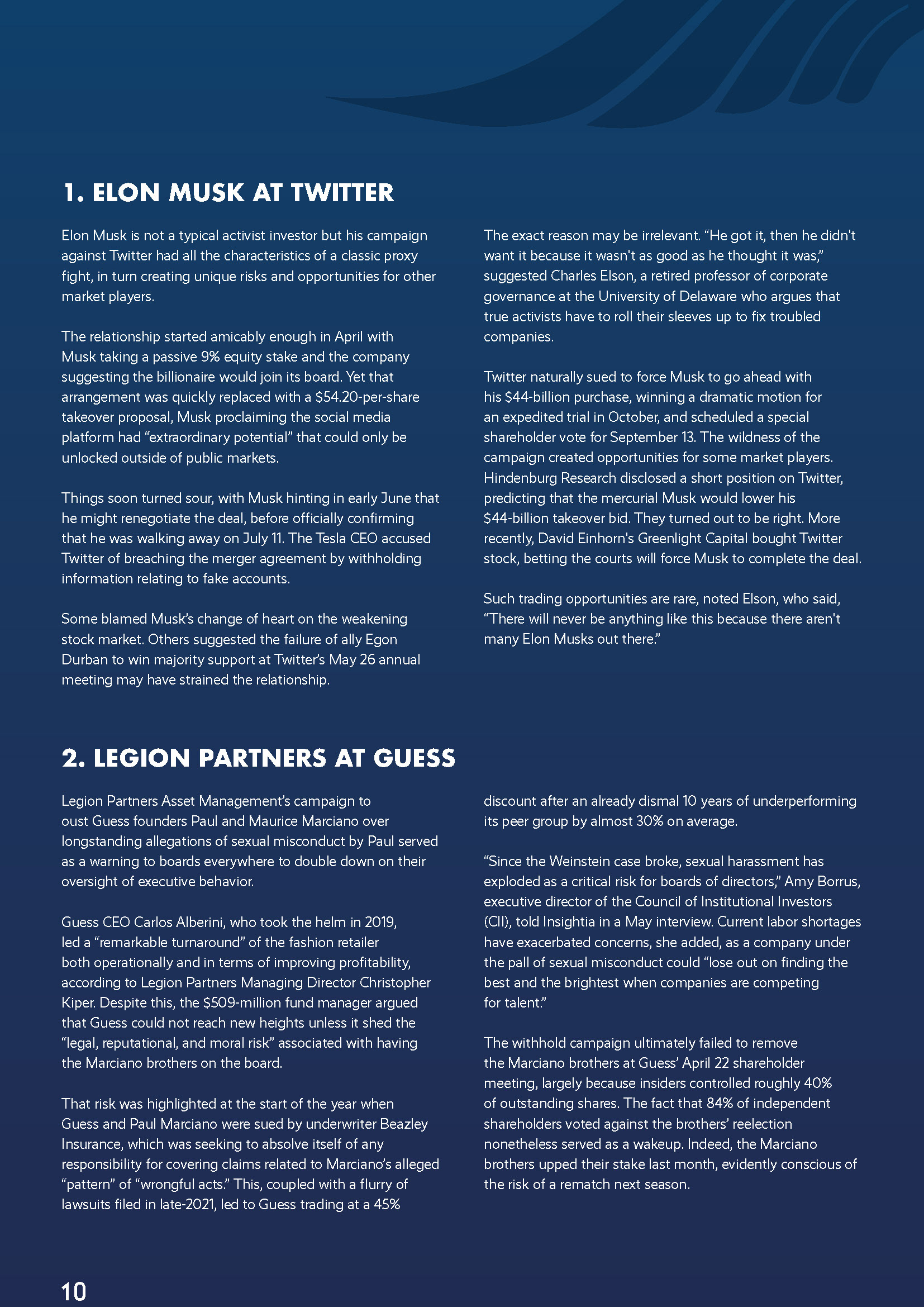 1. ELON MUSK AT TWITTER

Elon Musk is not a typical activist investor but his campaign against Twitter had all the characteristics of a classic proxy fight, in turn creating unique risks and opportunities for other market players.

The relationship started amicably enough in April with Musk taking a passive 9% equity stake and the company suggesting the billionaire would join its board. Yet that arrangement was quickly replaced with a \$54.20-per-share takeover proposal, Musk proclaiming the social media platform had “extraordinary potential” that could only be unlocked outside of public markets.

Things soon turned sour, with Musk hinting in early June that he might renegotiate the deal, before officially confirming that he was walking away on July 11. The Tesla CEO accused Twitter of breaching the merger agreement by withholding information relating to fake accounts.

Some blamed Musk’s change of heart on the weakening stock market. Others suggested the failure of ally Egon Durban to win majority support at Twitter’s May 26 annual meeting may have strained the relationship.

The exact reason may be irrelevant. “He got it, then he didn't want it because it wasn't as good as he thought it was,” suggested Charles Elson, a retired professor of corporate governance at the University of Delaware who argues that true activists have to roll their sleeves up to fix troubled companies.

Twitter naturally sued to force Musk to go ahead with his \$44-billion purchase, winning a dramatic motion for an expedited trial in October, and scheduled a special shareholder vote for September 13. The wildness of the campaign created opportunities for some market players. Hindenburg Research disclosed a short position on Twitter, predicting that the mercurial Musk would lower his \$44-billion takeover bid. They turned out to be right. More recently, David Einhorn's Greenlight Capital bought Twitter stock, betting the courts will force Musk to complete the deal.

Such trading opportunities are rare, noted Elson, who said, “There will never be anything like this because there aren't many Elon Musks out there.”

2. LEGION PARTNERS AT GUESS

Legion Partners Asset Management’s campaign to oust Guess founders Paul and Maurice Marciano over longstanding allegations of sexual misconduct by Paul served as a warning to boards everywhere to double down on their oversight of executive behavior.

Guess CEO Carlos Alberini, who took the helm in 2019, led a “remarkable turnaround” of the fashion retailer both operationally and in terms of improving profitability, according to Legion Partners Managing Director Christopher Kiper. Despite this, the \$509-million fund manager argued that Guess could not reach new heights unless it shed the “legal, reputational, and moral risk” associated with having the Marciano brothers on the board.

That risk was highlighted at the start of the year when Guess and Paul Marciano were sued by underwriter Beazley Insurance, which was seeking to absolve itself of any responsibility for covering claims related to Marciano’s alleged “pattern” of “wrongful acts.” This, coupled with a flurry of lawsuits filed in late-2021, led to Guess trading at a 45% discount after an already dismal 10 years of underperforming its peer group by almost 30% on average.

“Since the Weinstein case broke, sexual harassment has exploded as a critical risk for boards of directors,” Amy Borrus, executive director of the Council of Institutional Investors (CII), told Insightia in a May interview. Current labor shortages have exacerbated concerns, she added, as a company under the pall of sexual misconduct could “lose out on finding the best and the brightest when companies are competing for talent.”

The withhold campaign ultimately failed to remove the Marciano brothers at Guess’ April 22 shareholder meeting, largely because insiders controlled roughly 40% of outstanding shares. The fact that 84% of independent shareholders voted against the brothers’ reelection nonetheless served as a wakeup. Indeed, the Marciano brothers upped their stake last month, evidently conscious of the risk of a rematch next season.

10